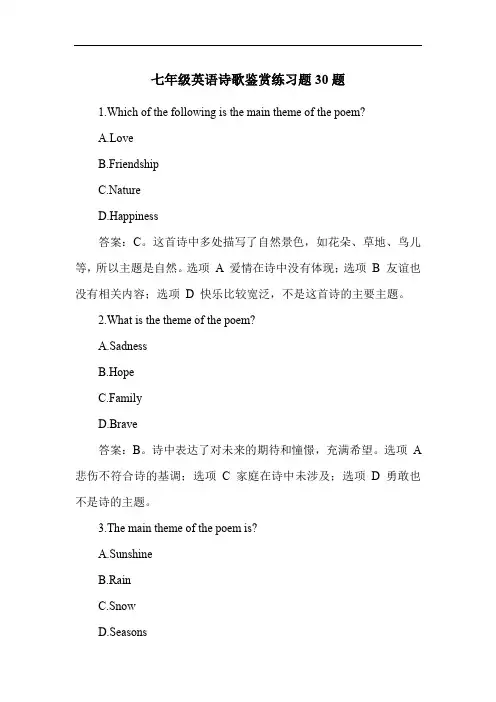 七年级英语诗歌鉴赏练习题 30 题

1.Which of the following is the main theme of the poem?

A.Love

B.Friendship

C.Nature

D.Happiness

答案：C。这首诗中多处描写了自然景色，如花朵、草地、鸟儿等，所以主题是自然。选项 A 爱情在诗中没有体现；选项 B 友谊也没有相关内容；选项 D 快乐比较宽泛，不是这首诗的主要主题。

2.What is the theme of the poem?

A.Sadness

B.Hope

C.Family

D.Brave

答案：B。诗中表达了对未来的期待和憧憬，充满希望。选项 A 悲伤不符合诗的基调；选项 C 家庭在诗中未涉及；选项 D 勇敢也不是诗的主题。

3.The main theme of the poem is?

A.Sunshine

B.Rain

C.Snow

D.Seasons